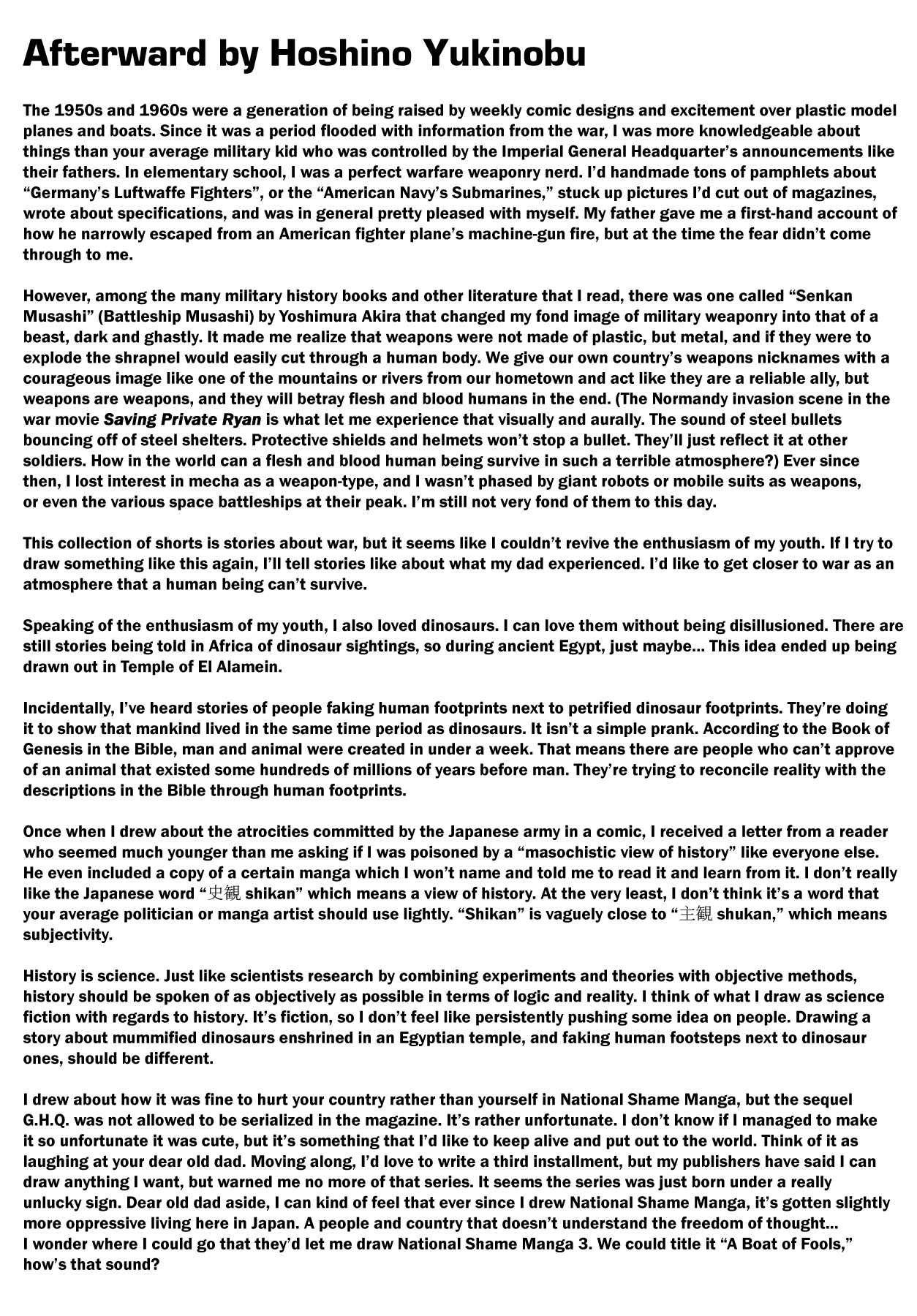 Afterward by Hoshino Yukinobu

The 1950s and 1960s were a generation of being raised by weekly comic designs and excitement over plastic model planes and boats. Since it was a period flooded with information from the war, I was more knowledgeable about things than your average military kid who was controlled by the Imperial General Headquarter's announcements like their fathers. In elementary school, I was a perfect warfare weaponry nerd. I'd handmade tons of pamphlets about "Germany's Luftwaffe Fighters", or the "American Navy's Submarines," stuck up pictures I'd cut out of magazines, wrote about specifications, and was in general pretty pleased with myself. My father gave me a first-hand account of how he narrowly escaped from an American fighter plane's machine-gun fire, but at the time the fear didn't come through to me.

However, among the many military history books and other literature that I read, there was one called "Senkan Musashi" (Battleship Musashi) by Yoshimura Akira that changed my fond image of military weaponry into that of a beast, dark and ghastly. It made me realize that weapons were not made of plastic, but metal, and if they were to explode the shrapnel would easily cut through a human body. We give our own country's weapons nicknames with a courageous image like one of the mountains or rivers from our hometown and act like they are a reliable ally, but weapons are weapons, and they will betray flesh and blood humans in the end. (The Normandy invasion scene in the war movie Saving Private Ryan is what let me experience that visually and aurally. The sound of steel bullets bouncing off of steel shelters. Protective shields and helmets won't stop a bullet. They'll just reflect it at other soldiers. How in the world can a flesh and blood human being survive in such a terrible atmosphere?) Ever since then, I lost interest in mecha as a weapon-type, and I wasn't phased by giant robots or mobile suits as weapons, or even the various space battleships at their peak. I'm still not very fond of them to this day.

This collection of shorts is stories about war, but it seems like I couldn't revive the enthusiasm of my youth. If I try to draw something like this again, I'll tell stories like about what my dad experienced. I'd like to get closer to war as an atmosphere that a human being can't survive.

Speaking of the enthusiasm of my youth, I also loved dinosaurs. I can love them without being disillusioned. There are still stories being told in Africa of dinosaur sightings, so during ancient Egypt, just maybe... This idea ended up being drawn out in Temple of El Alamein.

Incidentally, I've heard stories of people faking human footprints next to petrified dinosaur footprints. They're doing it to show that mankind lived in the same time period as dinosaurs. It isn't a simple prank. According to the Book of Genesis in the Bible, man and animal were created in under a week. That means there are people who can't approve of an animal that existed some hundreds of millions of years before man. They're trying to reconcile reality with the descriptions in the Bible through human footprints.

Once when I drew about the atrocities committed by the Japanese army in a comic, I received a letter from a reader who seemed much younger than me asking if I was poisoned by a "masochistic view of history" like everyone else. He even included a copy of a certain manga which I won't name and told me to read it and learn from it. I don't really like the Japanese word "史観 shikan" which means a view of history. At the very least, I don't think it's a word that your average politician or manga artist should use lightly. "Shikan" is vaguely close to "主観 shukan," which means subjectivity.

History is science. Just like scientists research by combining experiments and theories with objective methods, history should be spoken of as objectively as possible in terms of logic and reality. I think of what I draw as science fiction with regards to history. It's fiction, so I don't feel like persistently pushing some idea on people. Drawing a story about mummified dinosaurs enshrined in an Egyptian temple, and faking human footsteps next to dinosaur ones, should be different.

I drew about how it was fine to hurt your country rather than yourself in National Shame Manga, but the sequel G.H.Q. was not allowed to be serialized in the magazine. It's rather unfortunate. I don't know if I managed to make it so unfortunate it was cute, but it's something that I'd like to keep alive and put out to the world. Think of it as laughing at your dear old dad. Moving along, I'd love to write a third installment, but my publishers have said I can draw anything I want, but warned me no more of that series. It seems the series was just born under a really unlucky sign. Dear old dad aside, I can kind of feel that ever since I drew National Shame Manga, it's gotten slightly more oppressive living here in Japan. A people and country that doesn't understand the freedom of thought... I wonder where I could go that they'd let me draw National Shame Manga 3. We could title it "A Boat of Fools," how's that sound?